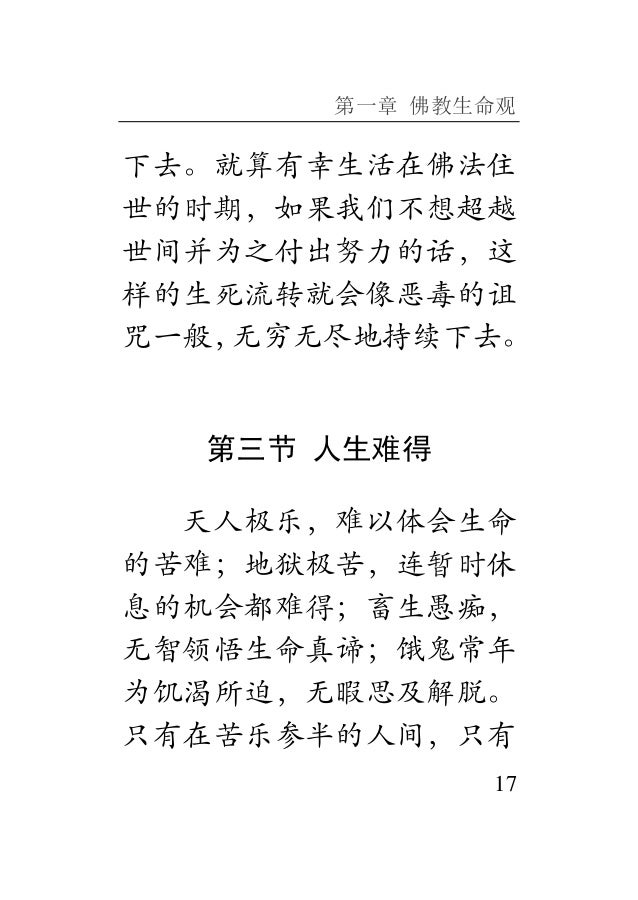 第一章 佛教生命观

下去。就算有幸生活在佛法住世的时期，如果我们不想超越世间并为之付出努力的话，这样的生死流转就会像恶毒的诅咒一般，无穷无尽地持续下去。

第三节 人生难得

天人极乐，难以体会生命的苦难；地狱极苦，连暂时休息的机会都难得；畜生愚痴，无智领悟生命真谛；饿鬼常年为饥渴所迫，无暇思及解脱。只有在苦乐参半的人间，只有

17